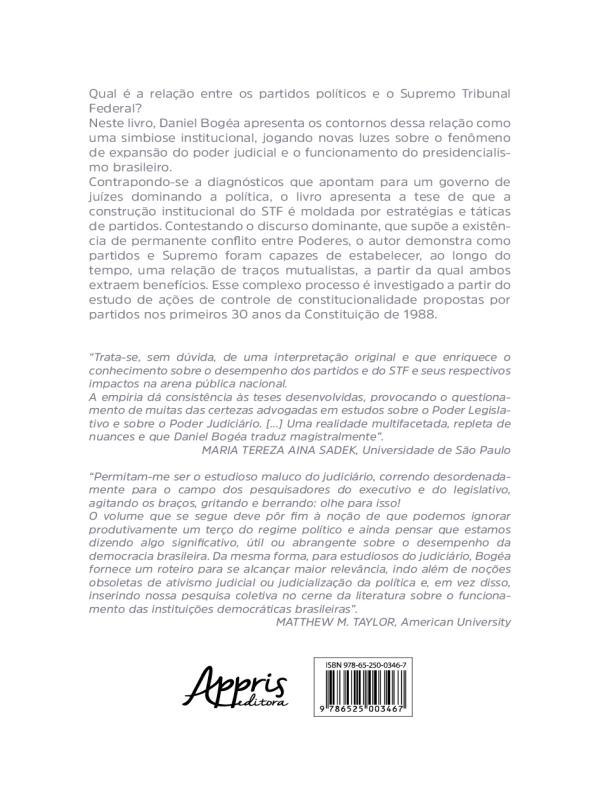 Qual é a relação entre os partidos políticos e o Supremo Tribunal Federal?
Neste livro, Daniel Bogéa apresenta os contornos dessa relação como uma simbiose institucional, jogando novas luzes sobre o fenômeno de expansão do poder judicial e o funcionamento do presidencialismo brasileiro.
Contrapondo-se a diagnósticos que apontam para um governo de juízes dominando a política, o livro apresenta a tese de que a construção institucional do STF é moldada por estratégias e táticas de partidos. Contestando o discurso dominante, que supõe a existência de permanente conflito entre Poderes, o autor demonstra como partidos e Supremo foram capazes de estabelecer, ao longo do tempo, uma relação de traços mutualistas, a partir da qual ambos extraem benefícios. Esse complexo processo é investigado a partir do estudo de ações de controle de constitucionalidade propostas por partidos nos primeiros 30 anos da Constituição de 1988.

"Trata-se, sem dúvida, de uma interpretação original e que enriquece o conhecimento sobre o desempenho dos partidos e do STF e seus respectivos impactos na arena pública nacional.
A empiria dá consistência às teses desenvolvidas, provocando o questionamento de muitas das certezas advogadas em estudos sobre o Poder Legislativo e sobre o Poder Judiciário. [...] Uma realidade multifacetada, repleta de nuances e que Daniel Bogéa traduz magistralmente".
MARIA TEREZA AINA SADEK, Universidade de São Paulo

"Permitam-me ser o estudioso maluco do judiciário, correndo desordenadamente para o campo dos pesquisadores do executivo e do legislativo, agitando os braços, gritando e berrando: olhe para isso!
O volume que se segue deve pôr fim à noção de que podemos ignorar produtivamente um terço do regime político e ainda pensar que estamos dizendo algo significativo, útil ou abrangente sobre o desempenho da democracia brasileira. Da mesma forma, para estudiosos do judiciário, Bogéa fornece um roteiro para se alcançar maior relevância, indo além de noções obsoletas de ativismo judicial ou judicialização da política e, em vez disso, inserindo nossa pesquisa coletiva no cerne da literatura sobre o funcionamento das instituições democráticas brasileiras".
MATTHEW M. TAYLOR, American University

Appris editora

ISBN 978-65-250-0346-7

9 786525 003467